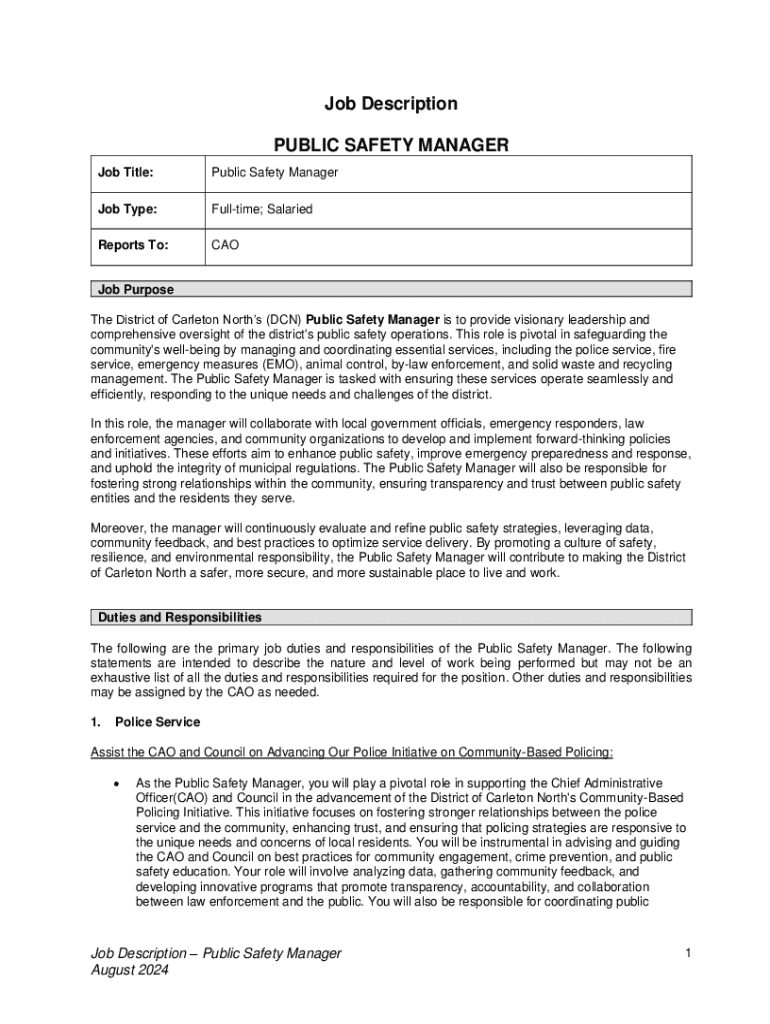 Job Description

PUBLIC SAFETY MANAGER

| Job Title: | Public Safety Manager |
|---|---|
| Job Type: | Full-time; Salaried |
| Reports To: | CAO |

Job Purpose

The District of Carleton North's (DCN) Public Safety Manager is to provide visionary leadership and comprehensive oversight of the district's public safety operations. This role is pivotal in safeguarding the community's well-being by managing and coordinating essential services, including the police service, fire service, emergency measures (EMO), animal control, by-law enforcement, and solid waste and recycling management. The Public Safety Manager is tasked with ensuring these services operate seamlessly and efficiently, responding to the unique needs and challenges of the district.

In this role, the manager will collaborate with local government officials, emergency responders, law enforcement agencies, and community organizations to develop and implement forward-thinking policies and initiatives. These efforts aim to enhance public safety, improve emergency preparedness and response, and uphold the integrity of municipal regulations. The Public Safety Manager will also be responsible for fostering strong relationships within the community, ensuring transparency and trust between public safety entities and the residents they serve.

Moreover, the manager will continuously evaluate and refine public safety strategies, leveraging data, community feedback, and best practices to optimize service delivery. By promoting a culture of safety, resilience, and environmental responsibility, the Public Safety Manager will contribute to making the District of Carleton North a safer, more secure, and more sustainable place to live and work.

Duties and Responsibilities

The following are the primary job duties and responsibilities of the Public Safety Manager. The following statements are intended to describe the nature and level of work being performed but may not be an exhaustive list of all the duties and responsibilities required for the position. Other duties and responsibilities may be assigned by the CAO as needed.

1. Police Service

Assist the CAO and Council on Advancing Our Police Initiative on Community-Based Policing:

• As the Public Safety Manager, you will play a pivotal role in supporting the Chief Administrative Officer(CAO) and Council in the advancement of the District of Carleton North's Community-Based Policing Initiative. This initiative focuses on fostering stronger relationships between the police service and the community, enhancing trust, and ensuring that policing strategies are responsive to the unique needs and concerns of local residents. You will be instrumental in advising and guiding the CAO and Council on best practices for community engagement, crime prevention, and public safety education. Your role will involve analyzing data, gathering community feedback, and developing innovative programs that promote transparency, accountability, and collaboration between law enforcement and the public. You will also be responsible for coordinating public

Job Description – Public Safety Manager
August 2024

1